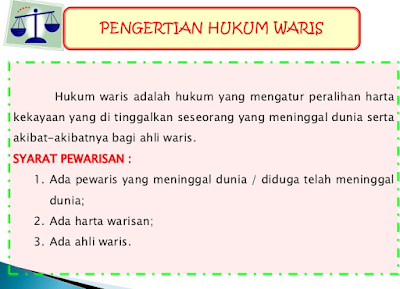 PENGERTIAN HUKUM WARIS

Hukum waris adalah hukum yang mengatur peralihan harta kekayaan yang di tinggalkan seseorang yang meninggal dunia serta akibat-akibatnya bagi ahli waris.

SYARAT PEWARISAN :

1. Ada pewaris yang meninggal dunia / diduga telah meninggal dunia;
2. Ada harta warisan;
3. Ada ahli waris.